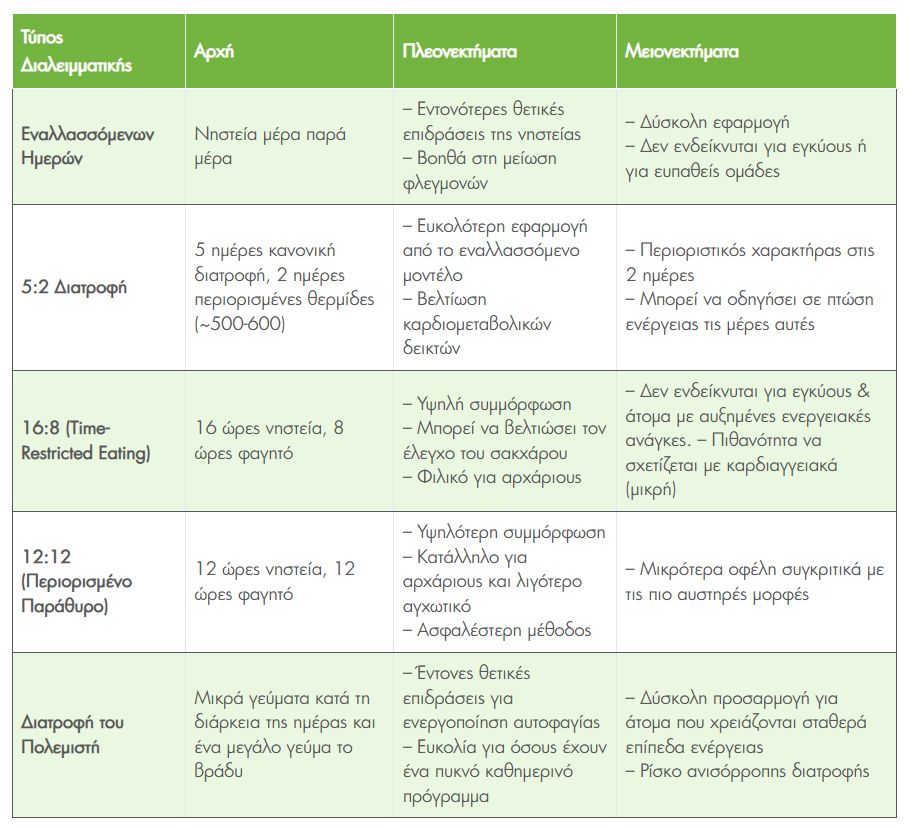 | Τύπος Διαλειμματικής | Αρχή | Πλεονεκτήματα | Μειονεκτήματα |
|---|---|---|---|
| Εναλλασσόμενων Ημερών | Νηστεία μέρα παρά μέρα | – Εντονότερες θετικές επιδράσεις της νηστείας – Βοηθά στη μείωση φλεγμονών | – Δύσκολη εφαρμογή – Δεν ενδείκνυται για εγκύους ή για ευπαθείς ομάδες |
| 5:2 Διατροφή | 5 ημέρες κανονική διατροφή, 2 ημέρες περιορισμένες θερμίδες (~500-600) | – Ευκολότερη εφαρμογή από το εναλλασσόμενο μοντέλο – Βελτίωση καρδιομεταβολικών δεικτών | – Περιοριστικός χαρακτήρας στις 2 ημέρες – Μπορεί να οδηγήσει σε πτώση ενέργειας τις μέρες αυτές |
| 16:8 (Time-Restricted Eating) | 16 ώρες νηστεία, 8 ώρες φαγητό | – Υψηλή συμμόρφωση – Μπορεί να βελτιώσει τον έλεγχο του σακχάρου – Φιλικό για αρχάριους | – Δεν ενδείκνυται για εγκύους & άτομα με αυξημένες ενεργειακές ανάγκες. – Πιθανότητα να σχετίζεται με καρδιαγγειακά (μικρή) |
| 12:12 (Περιορισμένο Παράθυρο) | 12 ώρες νηστεία, 12 ώρες φαγητό | – Υψηλότερη συμμόρφωση – Κατάλληλο για αρχάριους και λιγότερο αγχωτικό – Ασφαλέστερη μέθοδος | – Μικρότερα οφέλη συγκριτικά με τις πιο αυστηρές μορφές |
| Διατροφή του Πολεμιστή | Μικρά γεύματα κατά τη διάρκεια της ημέρας και ένα μεγάλο γεύμα το βράδυ | – Έντονες θετικές επιδράσεις για ενεργοποίηση αυτοφαγίας – Ευκολία για όσους έχουν ένα πυκνό καθημερινό πρόγραμμα | – Δύσκολη προσαρμογή για άτομα που χρειάζονται σταθερά επίπεδα ενέργειας – Ρίσκο ανισόρροπης διατροφής |